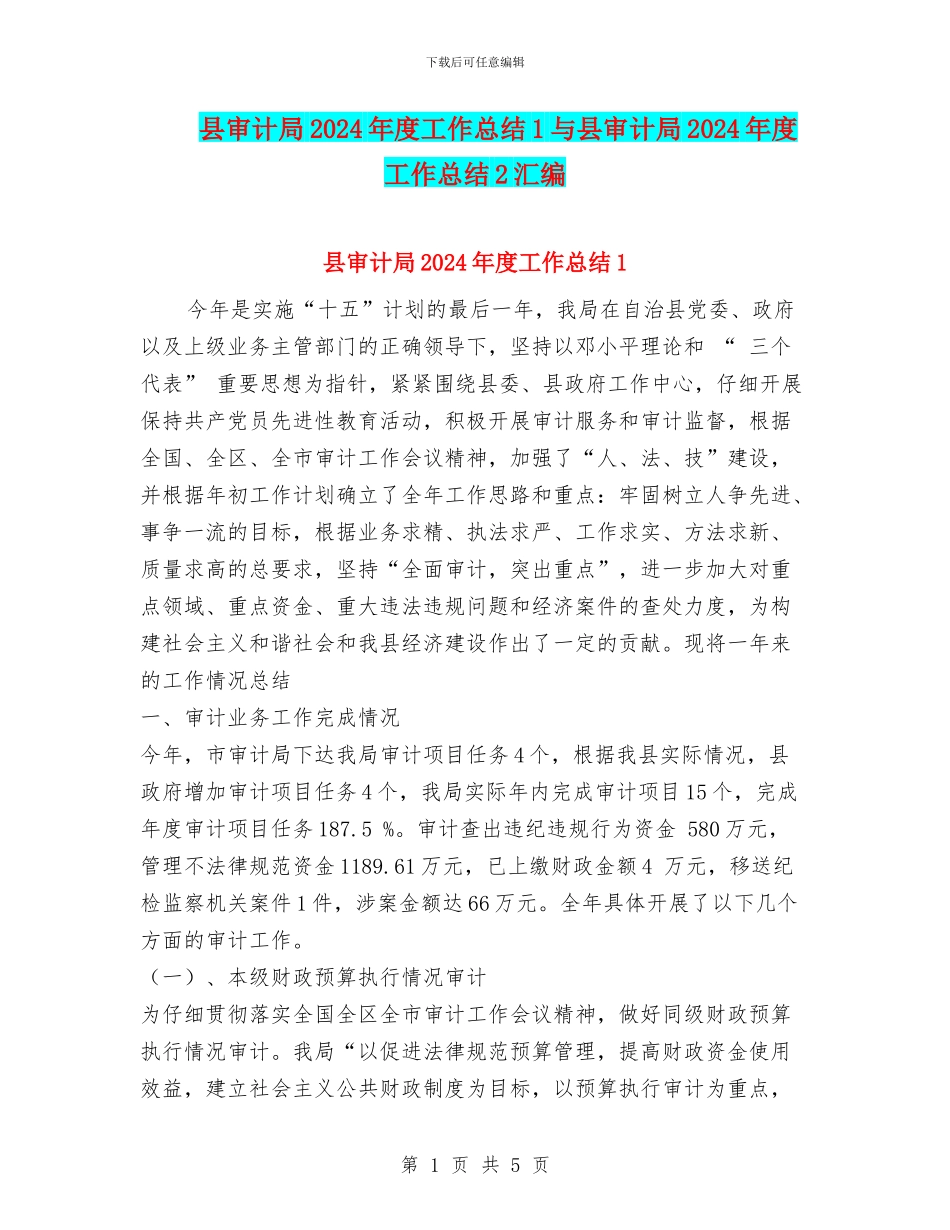 下载后可任意编辑

县审计局2024年度工作总结1与县审计局2024年度工作总结2汇编

县审计局2024年度工作总结1

今年是实施“十五”计划的最后一年，我局在自治县党委、政府以及上级业务主管部门的正确领导下，坚持以邓小平理论和 “ 三个代表” 重要思想为指针，紧紧围绕县委、县政府工作中心，仔细开展保持共产党员先进性教育活动，积极开展审计服务和审计监督，根据全国、全区、全市审计工作会议精神，加强了“人、法、技”建设，并根据年初工作计划确立了全年工作思路和重点：牢固树立人争先进、事争一流的目标，根据业务求精、执法求严、工作求实、方法求新、质量求高的总要求，坚持“全面审计，突出重点”，进一步加大对重点领域、重点资金、重大违法违规问题和经济案件的查处力度，为构建社会主义和谐社会和我县经济建设作出了一定的贡献。现将一年来的工作情况总结

一、审计业务工作完成情况

今年，市审计局下达我局审计项目任务4个，根据我县实际情况，县政府增加审计项目任务4个，我局实际年内完成审计项目15个，完成年度审计项目任务187.5 %。审计查出违纪违规行为资金 580万元，管理不法律规范资金1189.61万元，已上缴财政金额4 万元，移送纪检监察机关案件1件，涉案金额达66万元。全年具体开展了以下几个方面的审计工作。

（一）、本级财政预算执行情况审计

为仔细贯彻落实全国全区全市审计工作会议精神，做好同级财政预算执行情况审计。我局“以促进法律规范预算管理，提高财政资金使用效益，建立社会主义公共财政制度为目标，以预算执行审计为重点，

第 1 页 共 5 页